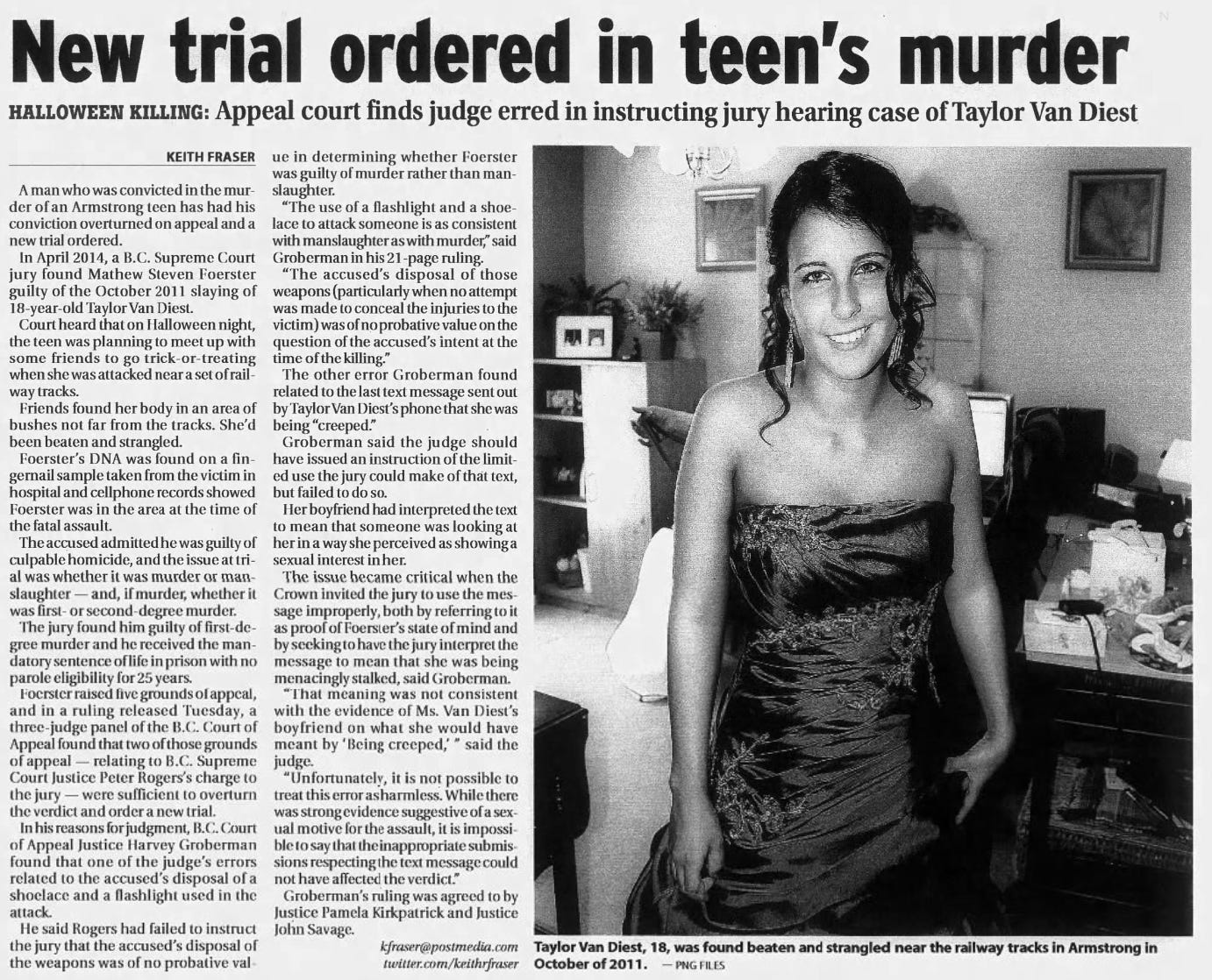 New trial ordered in teen's murder

HALLOWEEN KILLING: Appeal court finds judge erred in instructing jury hearing case of Taylor Van Diest

KEITH FRASER

A man who was convicted in the murder of an Armstrong teen has had his conviction overturned on appeal and a new trial ordered.

In April 2014, a B.C. Supreme Court jury found Mathew Steven Foerster guilty of the October 2011 slaying of 18-year-old Taylor Van Diest.

Court heard that on Halloween night, the teen was planning to meet up with some friends to go trick-or-treating when she was attacked near a set of railway tracks.

Friends found her body in an area of bushes not far from the tracks. She'd been beaten and strangled.

Foerster's DNA was found on a fingernail sample taken from the victim in hospital and cellphone records showed Foerster was in the area at the time of the fatal assault.

The accused admitted he was guilty of culpable homicide, and the issue at trial was whether it was murder or manslaughter — and, if murder, whether it was first- or second-degree murder.

The jury found him guilty of first-degree murder and he received the mandatory sentence of life in prison with no parole eligibility for 25 years.

Foerster raised five grounds of appeal, and in a ruling released Tuesday, a three-judge panel of the B.C. Court of Appeal found that two of those grounds of appeal — relating to B.C. Supreme Court Justice Peter Rogers's charge to the jury — were sufficient to overturn the verdict and order a new trial.

In his reasons for judgment, B.C. Court of Appeal Justice Harvey Groberman found that one of the judge's errors related to the accused's disposal of a shoelace and a flashlight used in the attack.

He said Rogers had failed to instruct the jury that the accused's disposal of the weapons was of no probative value in determining whether Foerster was guilty of murder rather than manslaughter.

"The use of a flashlight and a shoelace to attack someone is as consistent with manslaughter as with murder," said Groberman in his 21-page ruling.

"The accused's disposal of those weapons (particularly when no attempt was made to conceal the injuries to the victim) was of no probative value on the question of the accused's intent at the time of the killing."

The other error Groberman found related to the last text message sent out by Taylor Van Diest's phone that she was being "creeped."

Groberman said the judge should have issued an instruction of the limited use the jury could make of that text, but failed to do so.

Her boyfriend had interpreted the text to mean that someone was looking at her in a way she perceived as showing a sexual interest in her.

The issue became critical when the Crown invited the jury to use the message improperly, both by referring to it as proof of Foerster's state of mind and by seeking to have the jury interpret the message to mean that she was being menacingly stalked, said Groberman.

"That meaning was not consistent with the evidence of Ms. Van Diest's boyfriend on what she would have meant by 'Being creeped,' " said the judge.

"Unfortunately, it is not possible to treat this error as harmless. While there was strong evidence suggestive of a sexual motive for the assault, it is impossible to say that the inappropriate submissions respecting the text message could not have affected the verdict."

Groberman's ruling was agreed to by Justice Pamela Kirkpatrick and Justice John Savage.

kfraser@postmedia.com
twitter.com/keithrfraser

Taylor Van Diest, 18, was found beaten and strangled near the railway tracks in Armstrong in October of 2011. — PNG FILES